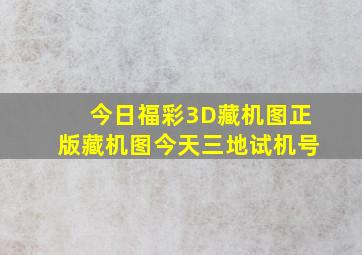 今日福彩3D藏机图正版藏机图今天三地试机号